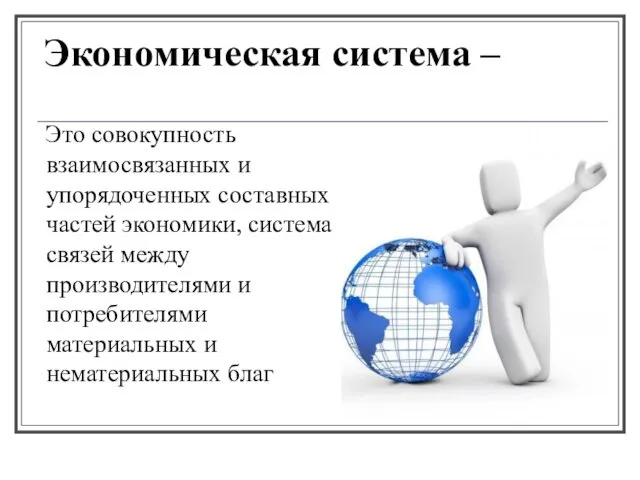 Экономическая система –

Это совокупность взаимосвязанных и упорядоченных составных частей экономики, система связей между производителями и потребителями материальных и нематериальных благ